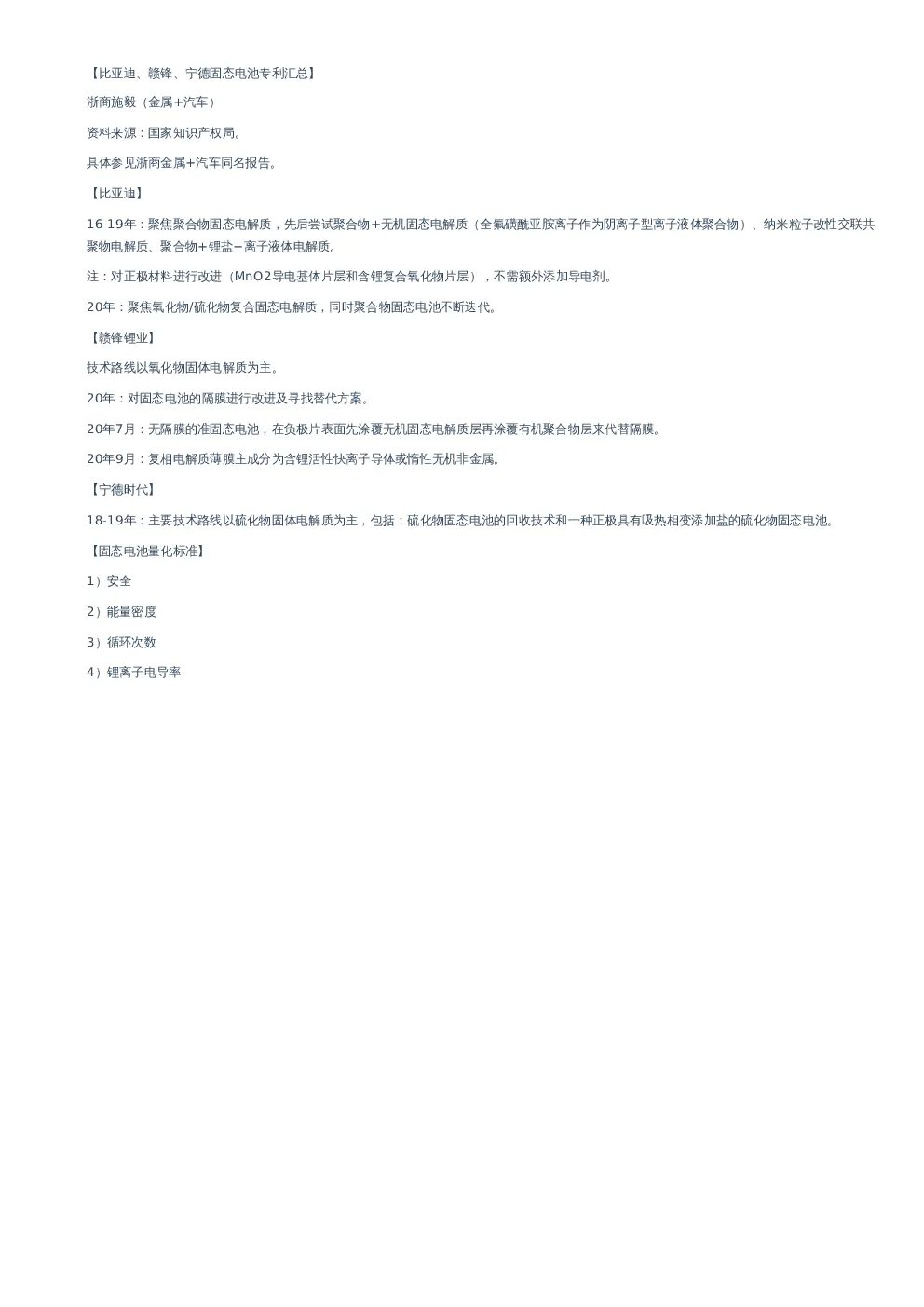 【比亚迪、赣锋、宁德固态电池专利汇总】

浙商施毅（金属+汽车）

资料来源：国家知识产权局。

具体参见浙商金属+汽车同名报告。

【比亚迪】

16-19年：聚焦聚合物固态电解质，先后尝试聚合物+无机固态电解质（全氟磺酰亚胺离子作为阴离子型离子液体聚合物）、纳米粒子改性交联共聚物电解质、聚合物+锂盐+离子液体电解质。

注：对正极材料进行改进（MnO2导电基体片层和含锂复合氧化物片层），不需额外添加导电剂。

20年：聚焦氧化物/硫化物复合固态电解质，同时聚合物固态电池不断迭代。

【赣锋锂业】

技术路线以氧化物固体电解质为主。

20年：对固态电池的隔膜进行改进及寻找替代方案。

20年7月：无隔膜的准固态电池，在负极片表面先涂覆无机固态电解质层再涂覆有机聚合物层来代替隔膜。

20年9月：复相电解质薄膜主成分为含锂活性快离子导体或惰性无机非金属。

【宁德时代】

18-19年：主要技术路线以硫化物固体电解质为主，包括：硫化物固态电池的回收技术和一种正极具有吸热相变添加盐的硫化物固态电池。

【固态电池量化标准】

1）安全

2）能量密度

3）循环次数

4）锂离子电导率